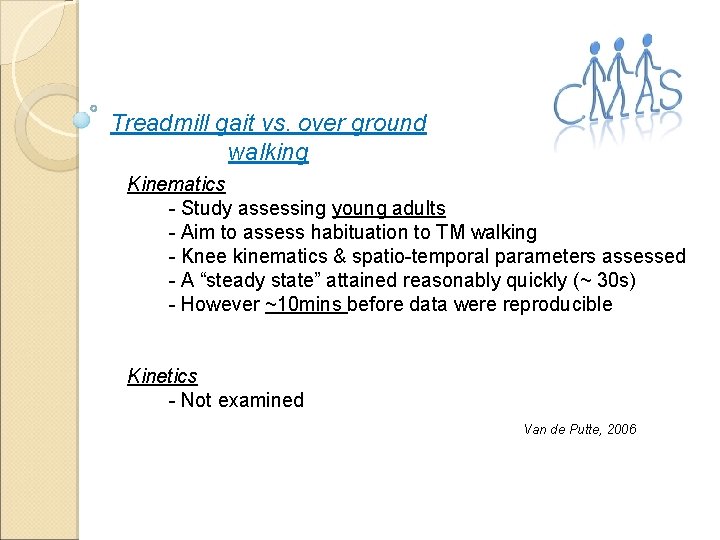 CMAS

Treadmill gait vs. over ground walking

Kinematics
- Study assessing young adults
- Aim to assess habituation to TM walking
- Knee kinematics & spatio-temporal parameters assessed
- A "steady state" attained reasonably quickly (~ 30s)
- However ~10mins before data were reproducible

Kinetics
- Not examined

Van de Putte, 2006